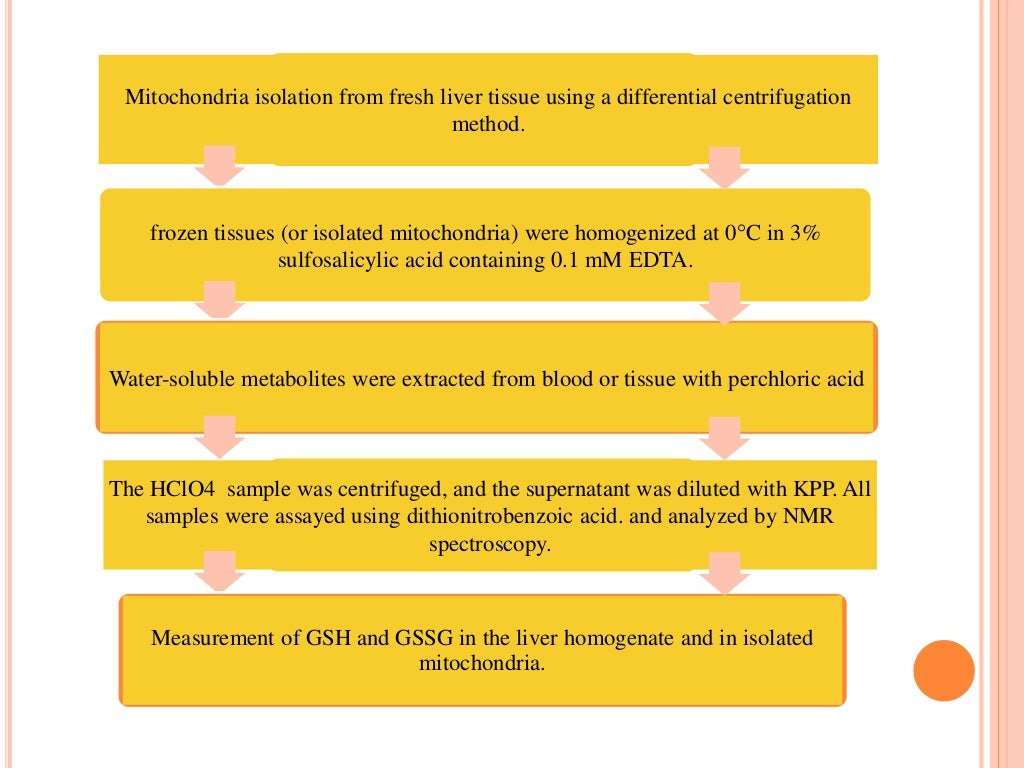 Mitochondria isolation from fresh liver tissue using a differential centrifugation method.

frozen tissues (or isolated mitochondria) were homogenized at 0°C in 3% sulfosalicylic acid containing 0.1 mM EDTA.

Water-soluble metabolites were extracted from blood or tissue with perchloric acid

The HClO4 sample was centrifuged, and the supernatant was diluted with KPP. All samples were assayed using dithionitrobenzoic acid. and analyzed by NMR spectroscopy.

Measurement of GSH and GSSG in the liver homogenate and in isolated mitochondria.